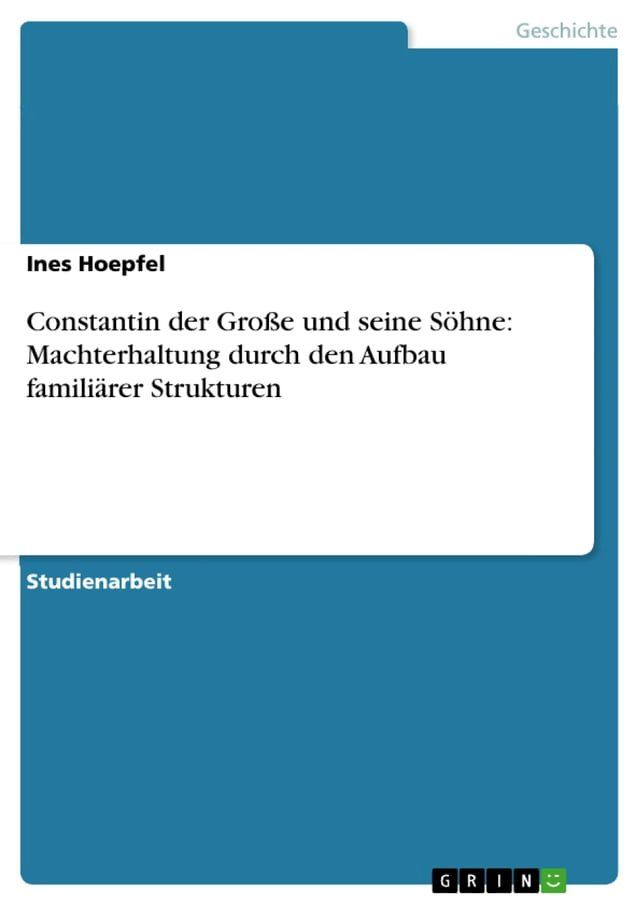 Geschichte

Ines Hoepfel

Constantin der Große und seine Söhne: Machterhaltung durch den Aufbau familiärer Strukturen

Studienarbeit

GRIN